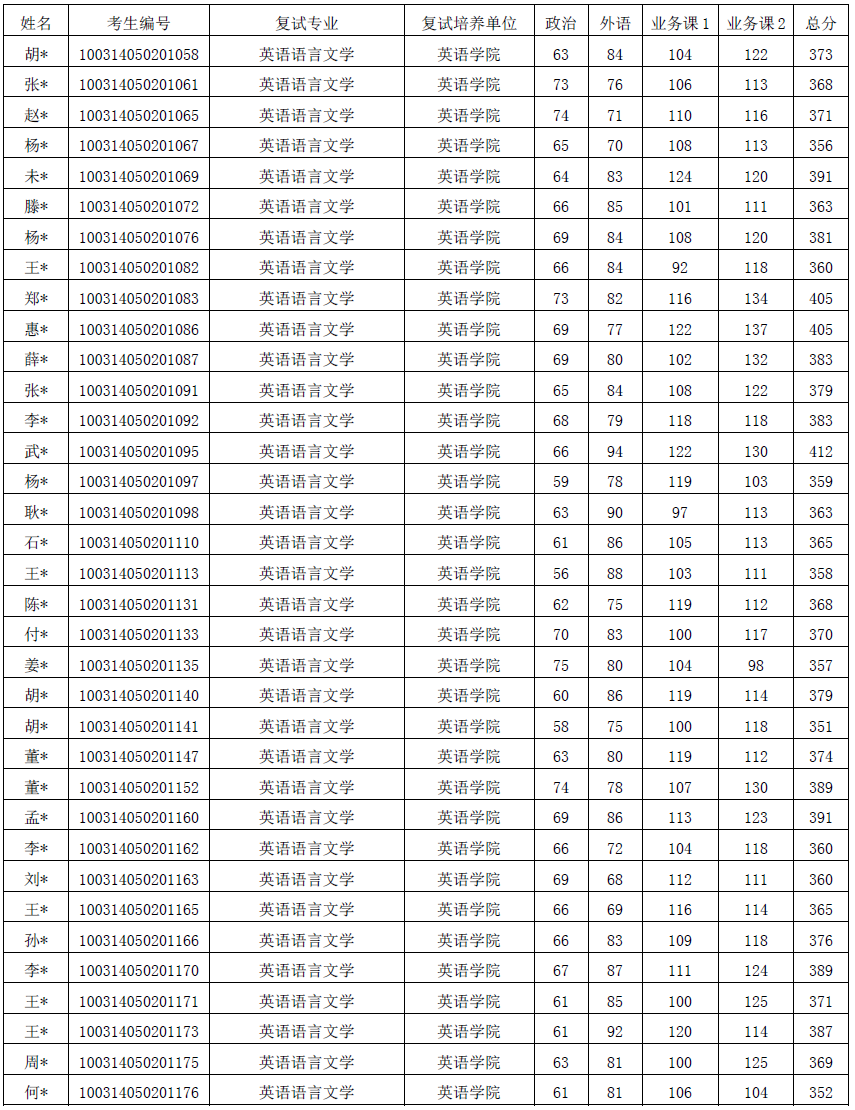 | 姓名 | 考生编号 | 复试专业 | 复试培养单位 | 政治 | 外语 | 业务课1 | 业务课2 | 总分 |
|---|---|---|---|---|---|---|---|---|
| 胡* | 100314050201058 | 英语语言文学 | 英语学院 | 63 | 84 | 104 | 122 | 373 |
| 张* | 100314050201061 | 英语语言文学 | 英语学院 | 73 | 76 | 106 | 113 | 368 |
| 赵* | 100314050201065 | 英语语言文学 | 英语学院 | 74 | 71 | 110 | 116 | 371 |
| 杨* | 100314050201067 | 英语语言文学 | 英语学院 | 65 | 70 | 108 | 113 | 356 |
| 未* | 100314050201069 | 英语语言文学 | 英语学院 | 64 | 83 | 124 | 120 | 391 |
| 滕* | 100314050201072 | 英语语言文学 | 英语学院 | 66 | 85 | 101 | 111 | 363 |
| 杨* | 100314050201076 | 英语语言文学 | 英语学院 | 69 | 84 | 108 | 120 | 381 |
| 王* | 100314050201082 | 英语语言文学 | 英语学院 | 66 | 84 | 92 | 118 | 360 |
| 郑* | 100314050201083 | 英语语言文学 | 英语学院 | 73 | 82 | 116 | 134 | 405 |
| 惠* | 100314050201086 | 英语语言文学 | 英语学院 | 69 | 77 | 122 | 137 | 405 |
| 薛* | 100314050201087 | 英语语言文学 | 英语学院 | 69 | 80 | 102 | 132 | 383 |
| 张* | 100314050201091 | 英语语言文学 | 英语学院 | 65 | 84 | 108 | 122 | 379 |
| 李* | 100314050201092 | 英语语言文学 | 英语学院 | 68 | 79 | 118 | 118 | 383 |
| 武* | 100314050201095 | 英语语言文学 | 英语学院 | 66 | 94 | 122 | 130 | 412 |
| 杨* | 100314050201097 | 英语语言文学 | 英语学院 | 59 | 78 | 119 | 103 | 359 |
| 耿* | 100314050201098 | 英语语言文学 | 英语学院 | 63 | 90 | 97 | 113 | 363 |
| 石* | 100314050201110 | 英语语言文学 | 英语学院 | 61 | 86 | 105 | 113 | 365 |
| 王* | 100314050201113 | 英语语言文学 | 英语学院 | 56 | 88 | 103 | 111 | 358 |
| 陈* | 100314050201131 | 英语语言文学 | 英语学院 | 62 | 75 | 119 | 112 | 368 |
| 付* | 100314050201133 | 英语语言文学 | 英语学院 | 70 | 83 | 100 | 117 | 370 |
| 姜* | 100314050201135 | 英语语言文学 | 英语学院 | 75 | 80 | 104 | 98 | 357 |
| 胡* | 100314050201140 | 英语语言文学 | 英语学院 | 60 | 86 | 119 | 114 | 379 |
| 胡* | 100314050201141 | 英语语言文学 | 英语学院 | 58 | 75 | 100 | 118 | 351 |
| 董* | 100314050201147 | 英语语言文学 | 英语学院 | 63 | 80 | 119 | 112 | 374 |
| 董* | 100314050201152 | 英语语言文学 | 英语学院 | 74 | 78 | 107 | 130 | 389 |
| 孟* | 100314050201160 | 英语语言文学 | 英语学院 | 69 | 86 | 113 | 123 | 391 |
| 李* | 100314050201162 | 英语语言文学 | 英语学院 | 66 | 72 | 104 | 118 | 360 |
| 刘* | 100314050201163 | 英语语言文学 | 英语学院 | 69 | 68 | 112 | 111 | 360 |
| 王* | 100314050201165 | 英语语言文学 | 英语学院 | 66 | 69 | 116 | 114 | 365 |
| 孙* | 100314050201166 | 英语语言文学 | 英语学院 | 66 | 83 | 109 | 118 | 376 |
| 李* | 100314050201170 | 英语语言文学 | 英语学院 | 67 | 87 | 111 | 124 | 389 |
| 王* | 100314050201171 | 英语语言文学 | 英语学院 | 61 | 85 | 100 | 125 | 371 |
| 王* | 100314050201173 | 英语语言文学 | 英语学院 | 61 | 92 | 120 | 114 | 387 |
| 周* | 100314050201175 | 英语语言文学 | 英语学院 | 63 | 81 | 100 | 125 | 369 |
| 何* | 100314050201176 | 英语语言文学 | 英语学院 | 61 | 81 | 106 | 104 | 352 |